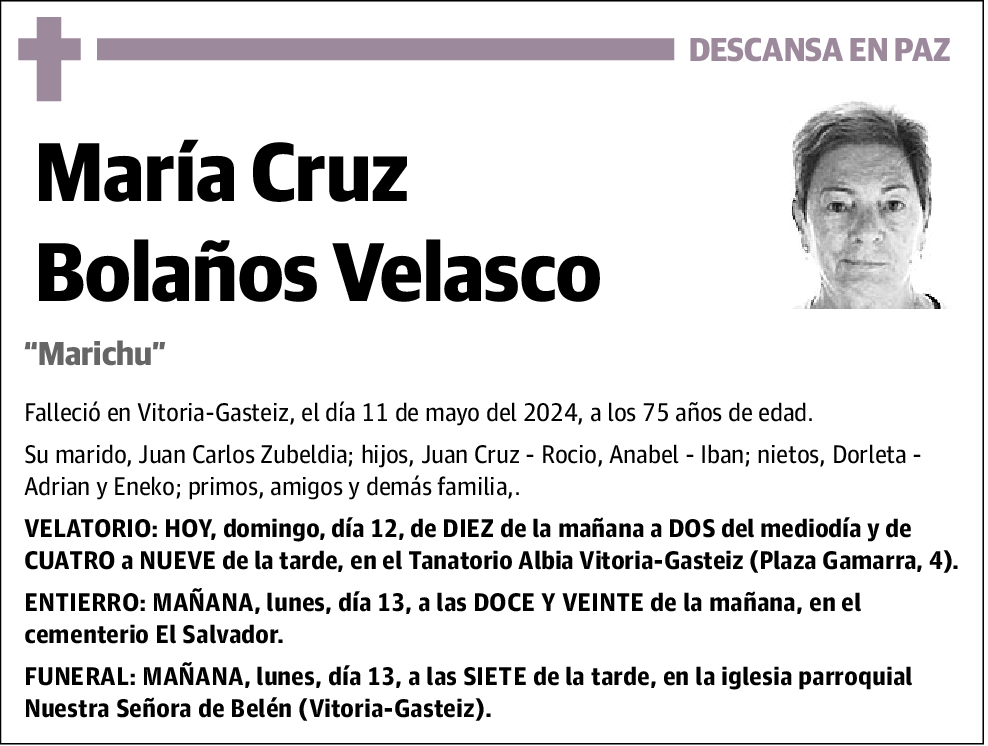 DESCANSA EN PAZ

María Cruz Bolaños Velasco

“Marichu”

Falleció en Vitoria-Gasteiz, el día 11 de mayo del 2024, a los 75 años de edad.

Su marido, Juan Carlos Zubeldia; hijos, Juan Cruz - Rocio, Anabel - Iban; nietos, Dorleta - Adrian y Eneko; primos, amigos y demás familia,.

VELATORIO: HOY, domingo, día 12, de DIEZ de la mañana a DOS del mediodía y de CUATRO a NUEVE de la tarde, en el Tanatorio Albia Vitoria-Gasteiz (Plaza Gamarra, 4).

ENTIERRO: MAÑANA, lunes, día 13, a las DOCE Y VEINTE de la mañana, en el cementerio El Salvador.

FUNERAL: MAÑANA, lunes, día 13, a las SIETE de la tarde, en la iglesia parroquial Nuestra Señora de Belén (Vitoria-Gasteiz).